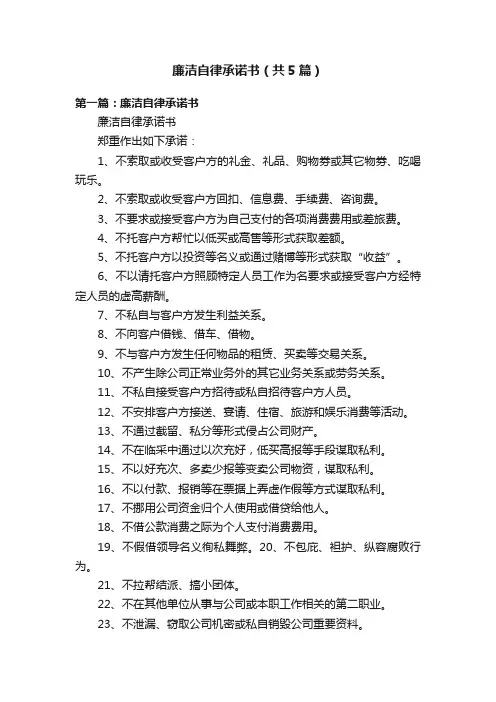 廉洁自律承诺书（共5篇）

第一篇：廉洁自律承诺书

廉洁自律承诺书

郑重作出如下承诺：

1、不索取或收受客户方的礼金、礼品、购物券或其它物券、吃喝玩乐。

2、不索取或收受客户方回扣、信息费、手续费、咨询费。

3、不要求或接受客户方为自己支付的各项消费费用或差旅费。

4、不托客户方帮忙以低买或高售等形式获取差额。

5、不托客户方以投资等名义或通过赌博等形式获取“收益”。

6、不以请托客户方照顾特定人员工作为名要求或接受客户方经特定人员的虚高薪酬。

7、不私自与客户方发生利益关系。

8、不向客户借钱、借车、借物。

9、不与客户方发生任何物品的租赁、买卖等交易关系。

10、不产生除公司正常业务外的其它业务关系或劳务关系。

11、不私自接受客户方招待或私自招待客户方人员。

12、不安排客户方接送、宴请、住宿、旅游和娱乐消费等活动。

13、不通过截留、私分等形式侵占公司财产。

14、不在临采中通过以次充好，低买高报等手段谋取私利。

15、不以好充次、多卖少报等变卖公司物资，谋取私利。

16、不以付款、报销等在票据上弄虚作假等方式谋取私利。

17、不挪用公司资金归个人使用或借贷给他人。

18、不借公款消费之际为个人支付消费费用。

19、不假借领导名义徇私舞弊。20、不包庇、袒护、纵容腐败行为。

21、不拉帮结派、搞小团体。

22、不在其他单位从事与公司或本职工作相关的第二职业。

23、不泄漏、窃取公司机密或私自销毁公司重要资料。